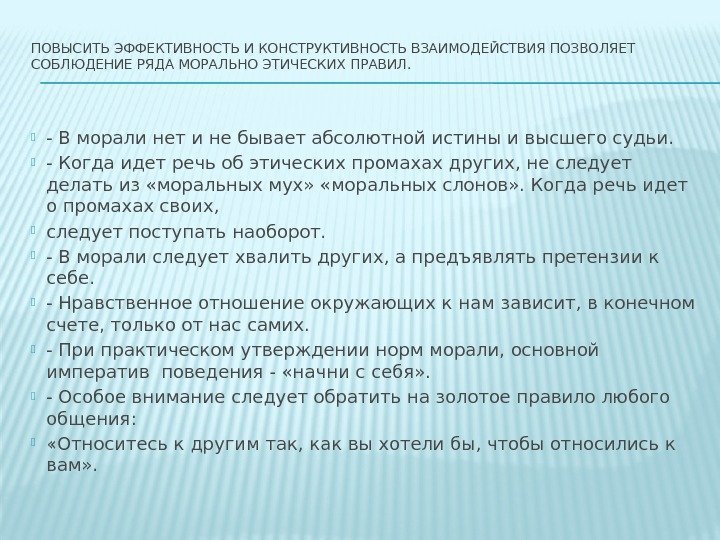 ПОВЫСИТЬ ЭФФЕКТИВНОСТЬ И КОНСТРУКТИВНОСТЬ ВЗАИМОДЕЙСТВИЯ ПОЗВОЛЯЕТ СОБЛЮДЕНИЕ РЯДА МОРАЛЬНО ЭТИЧЕСКИХ ПРАВИЛ.

- В морали нет и не бывает абсолютной истины и высшего судьи.

- Когда идет речь об этических промахах других, не следует делать из «моральных мух» «моральных слонов». Когда речь идет о промахах своих,

следует поступать наоборот.

- В морали следует хвалить других, а предъявлять претензии к себе.

- Нравственное отношение окружающих к нам зависит, в конечном счете, только от нас самих.

- При практическом утверждении норм морали, основной императив поведения - «начни с себя».

- Особое внимание следует обратить на золотое правило любого общения:

«Относитесь к другим так, как вы хотели бы, чтобы относились к вам».